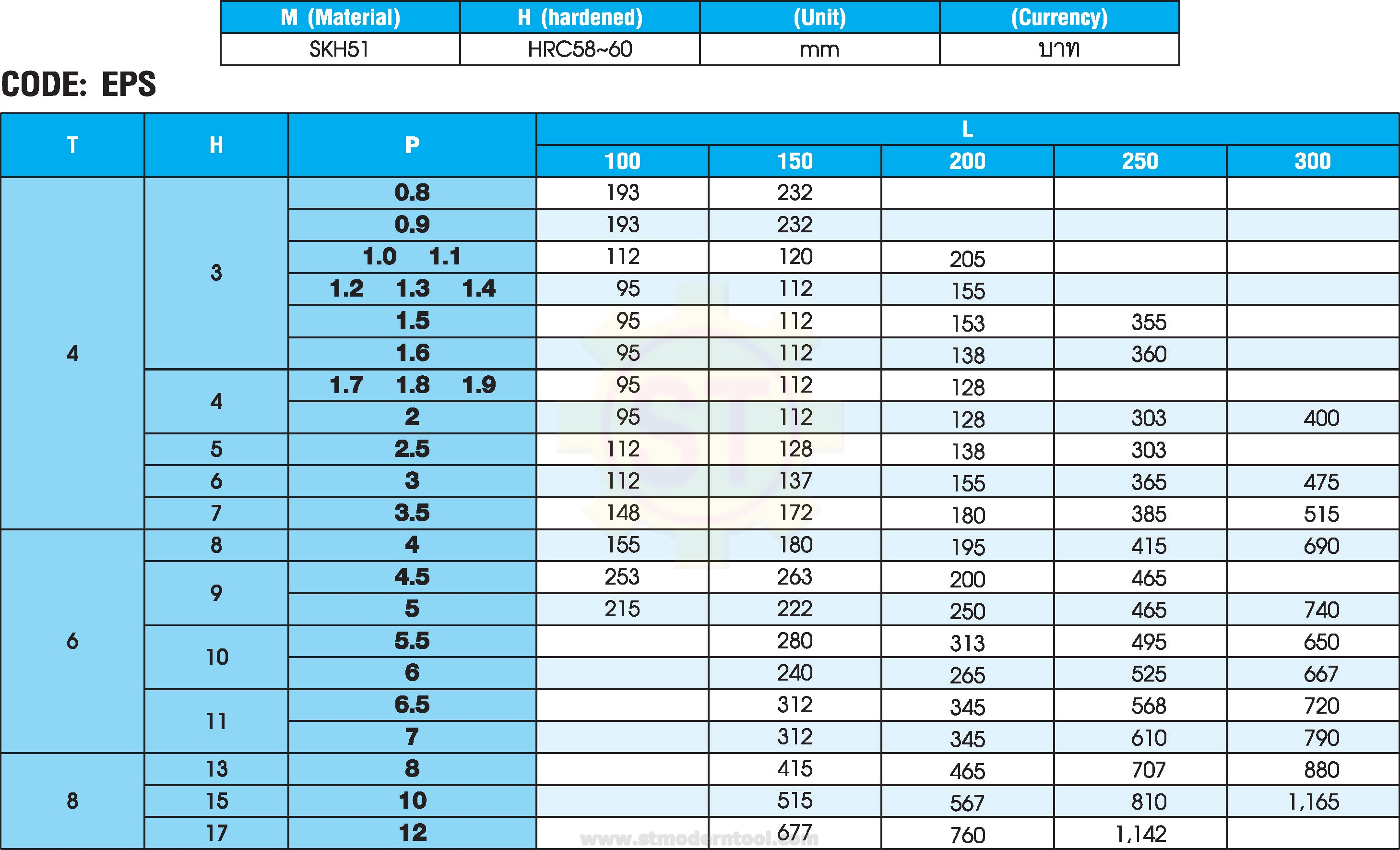 | M (Material) | H (hardened) | (Unit) | (Currency) |
|---|---|---|---|
| SKH51 | HRC58~60 | mm | บาท |

CODE: EPS

| T | H | P | L 100 | L 150 | L 200 | L 250 | L 300 |
|---|---|---|---|---|---|---|---|
| 4 | 3 | 0.8 | 193 | 232 | | | |
| | | 0.9 | 193 | 232 | | | |
| | | 1.0 1.1 | 112 | 120 | 205 | | |
| | | 1.2 1.3 1.4 | 95 | 112 | 155 | | |
| | | 1.5 | 95 | 112 | 153 | 355 | |
| | | 1.6 | 95 | 112 | 138 | 360 | |
| | 4 | 1.7 1.8 1.9 | 95 | 112 | 128 | | |
| | | 2 | 95 | 112 | 128 | 303 | 400 |
| | 5 | 2.5 | 112 | 128 | 138 | 303 | |
| | 6 | 3 | 112 | 137 | 155 | 365 | 475 |
| | 7 | 3.5 | 148 | 172 | 180 | 385 | 515 |
| 6 | 8 | 4 | 155 | 180 | 195 | 415 | 690 |
| | 9 | 4.5 | 253 | 263 | 200 | 465 | |
| | | 5 | 215 | 222 | 250 | 465 | 740 |
| | 10 | 5.5 | | 280 | 313 | 495 | 650 |
| | | 6 | | 240 | 265 | 525 | 667 |
| | 11 | 6.5 | | 312 | 345 | 568 | 720 |
| | | 7 | | 312 | 345 | 610 | 790 |
| 8 | 13 | 8 | | 415 | 465 | 707 | 880 |
| | 15 | 10 | | 515 | 567 | 810 | 1,165 |
| | 17 | 12 | | 677 | 760 | 1,142 | |

www.stmoderntool.com